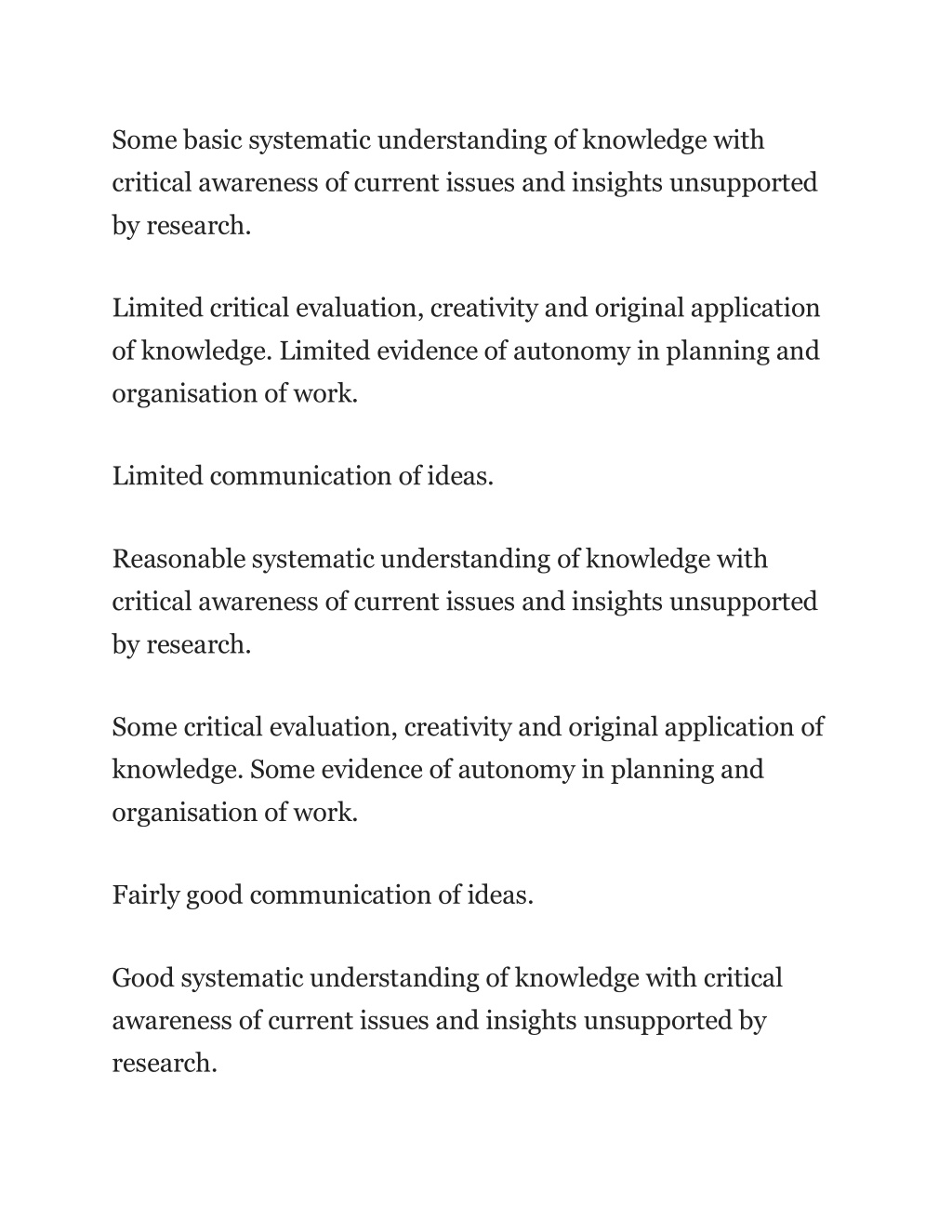 Some basic systematic understanding of knowledge with critical awareness of current issues and insights unsupported by research.

Limited critical evaluation, creativity and original application of knowledge. Limited evidence of autonomy in planning and organisation of work.

Limited communication of ideas.

Reasonable systematic understanding of knowledge with critical awareness of current issues and insights unsupported by research.

Some critical evaluation, creativity and original application of knowledge. Some evidence of autonomy in planning and organisation of work.

Fairly good communication of ideas.

Good systematic understanding of knowledge with critical awareness of current issues and insights unsupported by research.